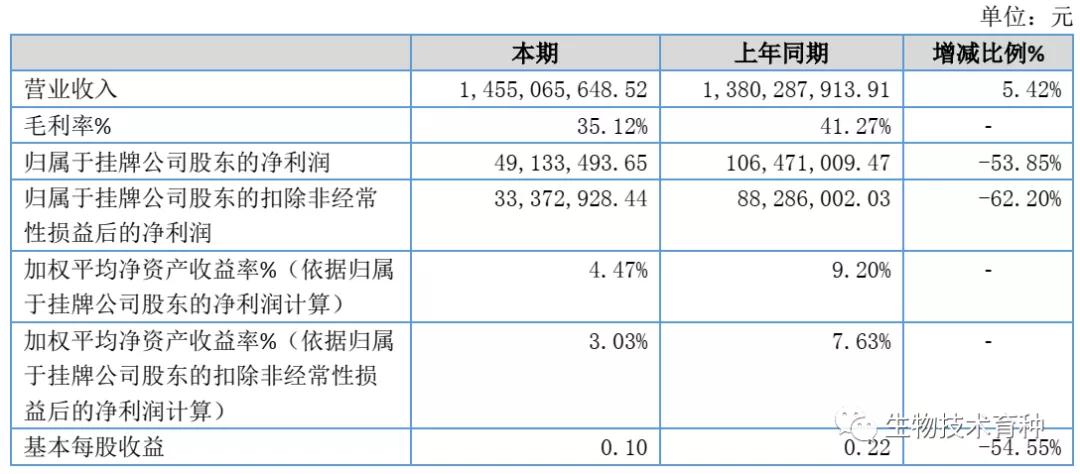 单位：元

|  | 本期 | 上年同期 | 增减比例% |
|---|---|---|---|
| 营业收入 | 1，455，065，648.52 | 1，380，287，913.91 | 5.42% |
| 毛利率% | 35.12% | 41.27% | - |
| 归属于挂牌公司股东的净利润 | 49，133，493.65 | 106，471，009.47 | -53.85% |
| 归属于挂牌公司股东的扣除非经常性损益后的净利润 | 33，372，928.44 | 88，286，002.03 | -62.20% |
| 加权平均净资产收益率%（依据归属于挂牌公司股东的净利润计算） | 4.47% | 9.20% | - |
| 加权平均净资产收益率%（依据归属于挂牌公司股东的扣除非经常性损益后的净利润计算） | 3.03% | 7.63% | - |
| 基本每股收益 | 0.10 | 0.22 | -54.55% |

生物技术育种